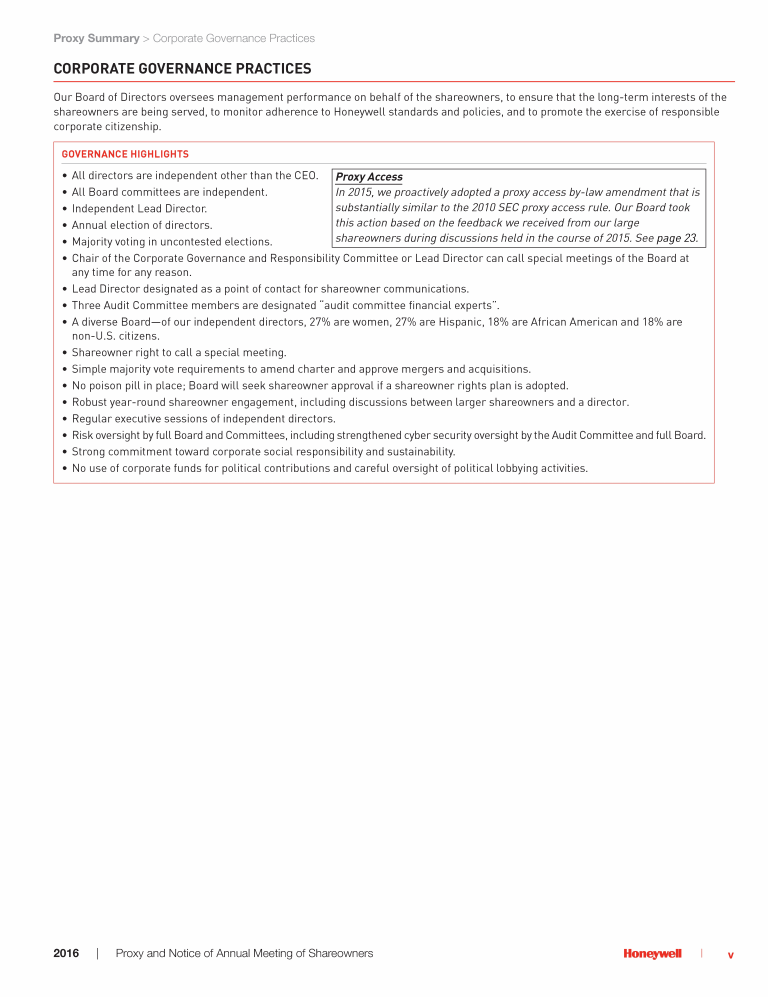 Proxy Summary > Corporate Governance Practices

CORPORATE GOVERNANCE PRACTICES

Our Board of Directors oversees management performance on behalf of the shareowners, to ensure that the long-term interests of the shareowners are being served, to monitor adherence to Honeywell standards and policies, and to promote the exercise of responsible corporate citizenship.

GOVERNANCE HIGHLIGHTS

• All directors are independent other than the CEO.
• All Board committees are independent.
• Independent Lead Director.
• Annual election of directors.
• Majority voting in uncontested elections.

Proxy Access
In 2015, we proactively adopted a proxy access by-law amendment that is substantially similar to the 2010 SEC proxy access rule. Our Board took this action based on the feedback we received from our large shareowners during discussions held in the course of 2015. See page 23.

• Chair of the Corporate Governance and Responsibility Committee or Lead Director can call special meetings of the Board at any time for any reason.
• Lead Director designated as a point of contact for shareowner communications.
• Three Audit Committee members are designated "audit committee financial experts".
• A diverse Board—of our independent directors, 27% are women, 27% are Hispanic, 18% are African American and 18% are non-U.S. citizens.
• Shareowner right to call a special meeting.
• Simple majority vote requirements to amend charter and approve mergers and acquisitions.
• No poison pill in place; Board will seek shareowner approval if a shareowner rights plan is adopted.
• Robust year-round shareowner engagement, including discussions between larger shareowners and a director.
• Regular executive sessions of independent directors.
• Risk oversight by full Board and Committees, including strengthened cyber security oversight by the Audit Committee and full Board.
• Strong commitment toward corporate social responsibility and sustainability.
• No use of corporate funds for political contributions and careful oversight of political lobbying activities.

2016 | Proxy and Notice of Annual Meeting of Shareowners Honeywell | v